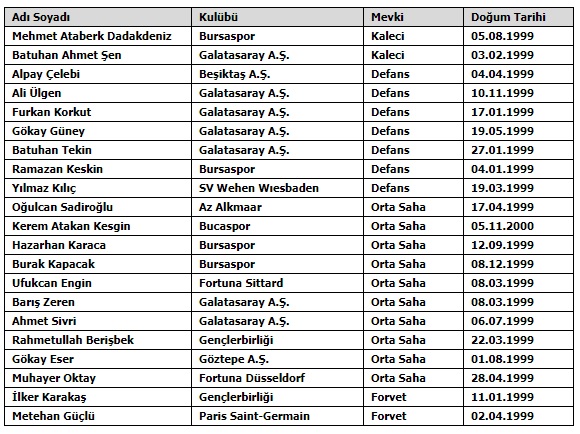 | Adı Soyadı | Kulübü | Mevki | Doğum Tarihi |
|---|---|---|---|
| Mehmet Ataberk Dadakdeniz | Bursaspor | Kaleci | 05.08.1999 |
| Batuhan Ahmet Şen | Galatasaray A.Ş. | Kaleci | 03.02.1999 |
| Alpay Çelebi | Beşiktaş A.Ş. | Defans | 04.04.1999 |
| Ali Ülgen | Galatasaray A.Ş. | Defans | 10.11.1999 |
| Furkan Korkut | Galatasaray A.Ş. | Defans | 17.01.1999 |
| Gökay Güney | Galatasaray A.Ş. | Defans | 19.05.1999 |
| Batuhan Tekin | Galatasaray A.Ş. | Defans | 27.01.1999 |
| Ramazan Keskin | Bursaspor | Defans | 04.01.1999 |
| Yılmaz Kılıç | SV Wehen Wıesbaden | Defans | 19.03.1999 |
| Oğulcan Sadiroğlu | Az Alkmaar | Orta Saha | 17.04.1999 |
| Kerem Atakan Kesgin | Bucaspor | Orta Saha | 05.11.2000 |
| Hazarhan Karaca | Bursaspor | Orta Saha | 12.09.1999 |
| Burak Kapacak | Bursaspor | Orta Saha | 08.12.1999 |
| Ufukcan Engin | Fortuna Sittard | Orta Saha | 08.03.1999 |
| Barış Zeren | Galatasaray A.Ş. | Orta Saha | 08.03.1999 |
| Ahmet Sivri | Galatasaray A.Ş. | Orta Saha | 06.07.1999 |
| Rahmetullah Berişbek | Gençlerbirliği | Orta Saha | 22.03.1999 |
| Gökay Eser | Göztepe A.Ş. | Orta Saha | 01.08.1999 |
| Muhayer Oktay | Fortuna Düsseldorf | Orta Saha | 28.04.1999 |
| İlker Karakaş | Gençlerbirliği | Forvet | 11.01.1999 |
| Metehan Güçlü | Paris Saint-Germain | Forvet | 02.04.1999 |